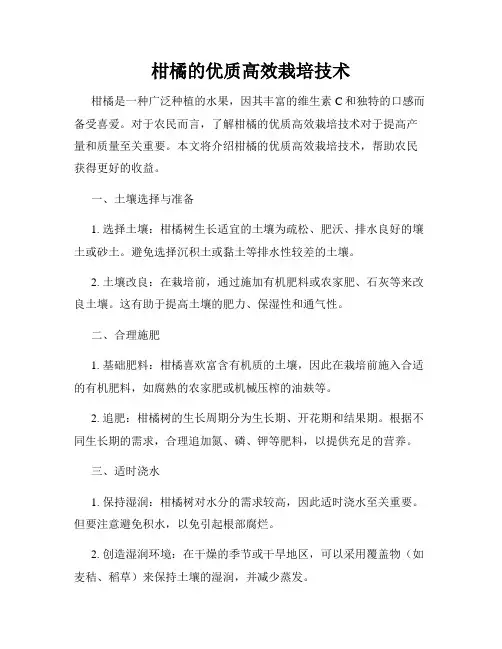 柑橘的优质高效栽培技术

柑橘是一种广泛种植的水果，因其丰富的维生素 C 和独特的口感而备受喜爱。对于农民而言，了解柑橘的优质高效栽培技术对于提高产量和质量至关重要。本文将介绍柑橘的优质高效栽培技术，帮助农民获得更好的收益。

一、土壤选择与准备

1. 选择土壤：柑橘树生长适宜的土壤为疏松、肥沃、排水良好的壤土或砂土。避免选择沉积土或黏土等排水性较差的土壤。

2. 土壤改良：在栽培前，通过施加有机肥料或农家肥、石灰等来改良土壤。这有助于提高土壤的肥力、保湿性和通气性。

二、合理施肥

1. 基础肥料：柑橘喜欢富含有机质的土壤，因此在栽培前施入合适的有机肥料，如腐熟的农家肥或机械压榨的油麸等。

2. 追肥：柑橘树的生长周期分为生长期、开花期和结果期。根据不同生长期的需求，合理追加氮、磷、钾等肥料，以提供充足的营养。

三、适时浇水

1. 保持湿润：柑橘树对水分的需求较高，因此适时浇水至关重要。但要注意避免积水，以免引起根部腐烂。

2. 创造湿润环境：在干燥的季节或干旱地区，可以采用覆盖物（如麦秸、稻草）来保持土壤的湿润，并减少蒸发。